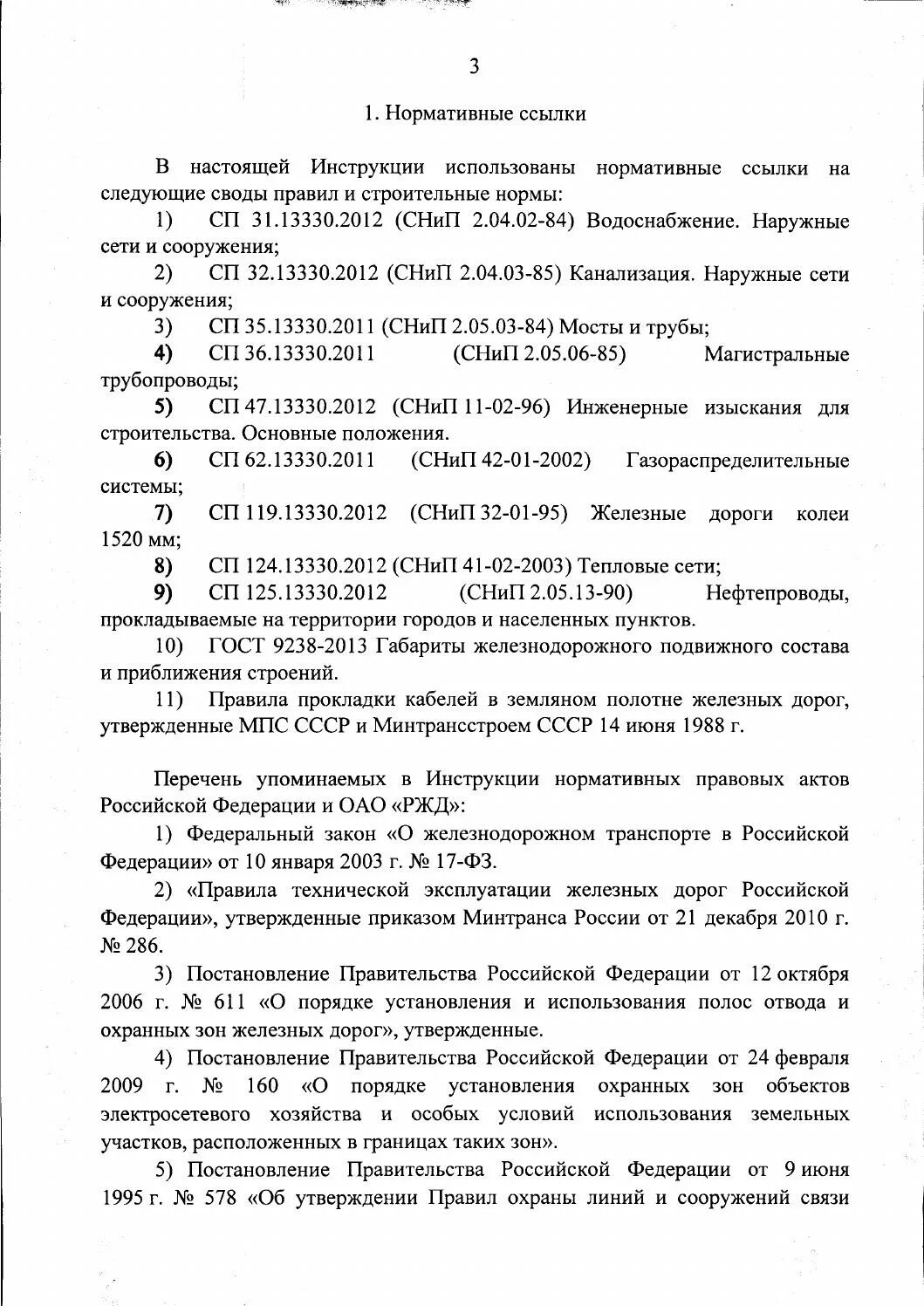 3

1. Нормативные ссылки

В настоящей Инструкции использованы нормативные ссылки на следующие своды правил и строительные нормы:

1) СП 31.13330.2012 (СНиП 2.04.02-84) Водоснабжение. Наружные сети и сооружения;

2) СП 32.13330.2012 (СНиП 2.04.03-85) Канализация. Наружные сети и сооружения;

3) СП 35.13330.2011 (СНиП 2.05.03-84) Мосты и трубы;

4) СП 36.13330.2011 (СНиП 2.05.06-85) Магистральные трубопроводы;

5) СП 47.13330.2012 (СНиП 11-02-96) Инженерные изыскания для строительства. Основные положения.

6) СП 62.13330.2011 (СНиП 42-01-2002) Газораспределительные системы;

7) СП 119.13330.2012 (СНиП 32-01-95) Железные дороги колеи 1520 мм;

8) СП 124.13330.2012 (СНиП 41-02-2003) Тепловые сети;

9) СП 125.13330.2012 (СНиП 2.05.13-90) Нефтепроводы, прокладываемые на территории городов и населенных пунктов.

10) ГОСТ 9238-2013 Габариты железнодорожного подвижного состава и приближения строений.

11) Правила прокладки кабелей в земляном полотне железных дорог, утвержденные МПС СССР и Минтрансстроем СССР 14 июня 1988 г.

Перечень упоминаемых в Инструкции нормативных правовых актов Российской Федерации и ОАО «РЖД»:

1) Федеральный закон «О железнодорожном транспорте в Российской Федерации» от 10 января 2003 г. № 17-ФЗ.

2) «Правила технической эксплуатации железных дорог Российской Федерации», утвержденные приказом Минтранса России от 21 декабря 2010 г. № 286.

3) Постановление Правительства Российской Федерации от 12 октября 2006 г. № 611 «О порядке установления и использования полос отвода и охранных зон железных дорог», утвержденные.

4) Постановление Правительства Российской Федерации от 24 февраля 2009 г. № 160 «О порядке установления охранных зон объектов электросетевого хозяйства и особых условий использования земельных участков, расположенных в границах таких зон».

5) Постановление Правительства Российской Федерации от 9 июня 1995 г. № 578 «Об утверждении Правил охраны линий и сооружений связи